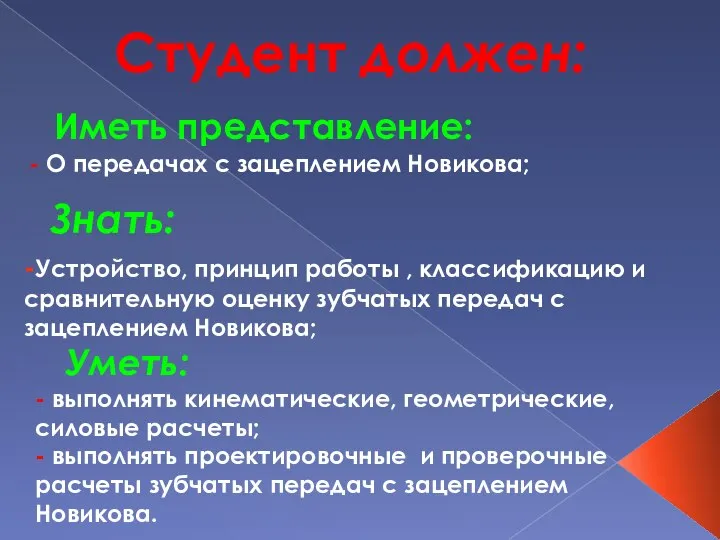 Студент должен:

Иметь представление:

- О передачах с зацеплением Новикова;

Знать:

-Устройство, принцип работы , классификацию и сравнительную оценку зубчатых передач с зацеплением Новикова;

Уметь:

- выполнять кинематические, геометрические, силовые расчеты;
- выполнять проектировочные и проверочные расчеты зубчатых передач с зацеплением Новикова.